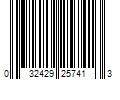 0 32429 25741 3